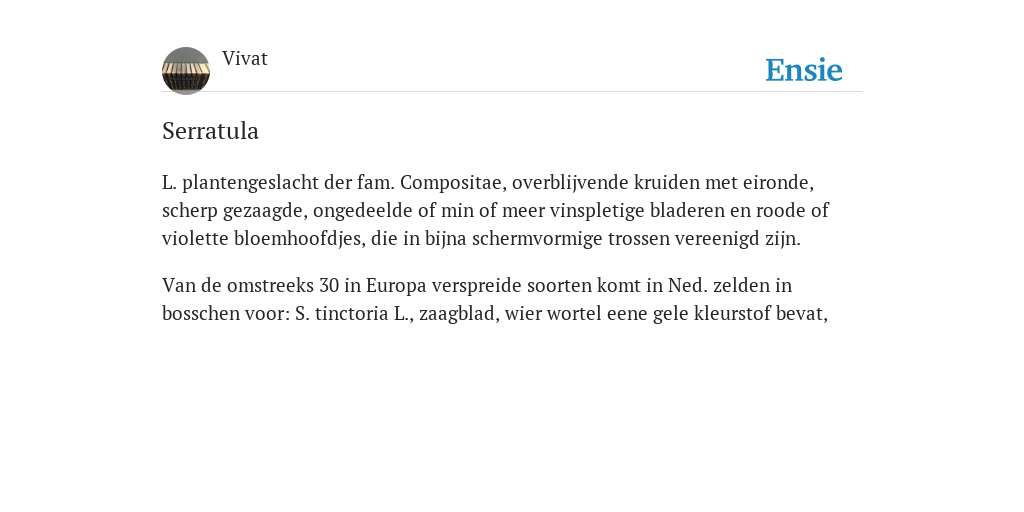 Vivat

Ensie

Serratula

L. plantengeslacht der fam. Compositae, overblijvende kruiden met eironde, scherp gezaagde, ongedeelde of min of meer vinspletige bladeren en roode of violette bloemhoofdjes, die in bijna schermvormige trossen vereenigd zijn.

Van de omstreeks 30 in Europa verspreide soorten komt in Ned. zelden in bosschen voor: S. tinctoria L., zaagblad, wier wortel eene gele kleurstof bevat,